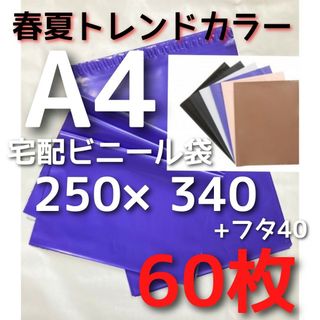 春夏トレンドカラー

A4

宅配ビニール袋

250× 340

+フタ40

60枚